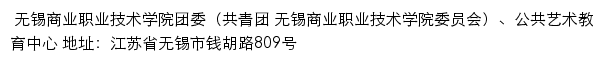 无锡商业职业技术学院团委（共青团 无锡商业职业技术学院委员会）、公共艺术教育中心 地址：江苏省无锡市钱胡路809号